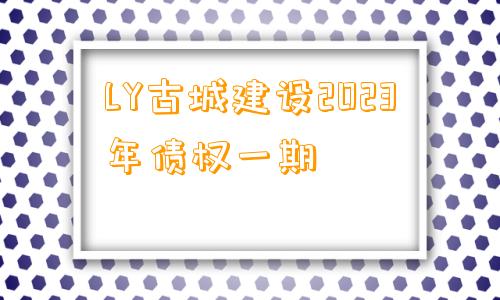 LY古城建设2023年债权一期